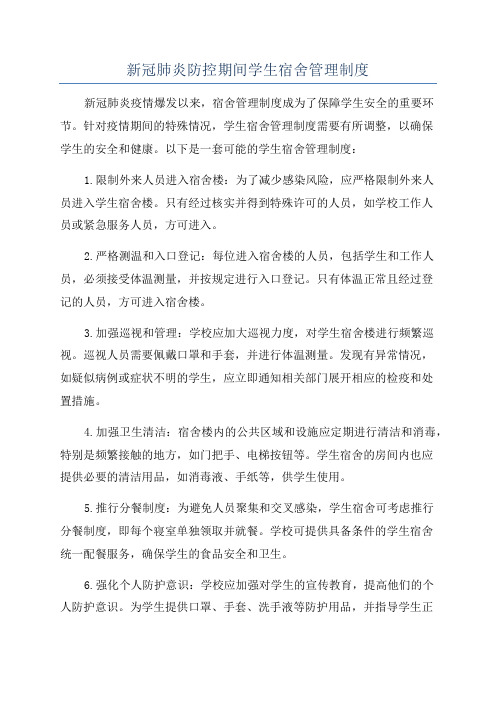 新冠肺炎防控期间学生宿舍管理制度

新冠肺炎疫情爆发以来，宿舍管理制度成为了保障学生安全的重要环节。针对疫情期间的特殊情况，学生宿舍管理制度需要有所调整，以确保学生的安全和健康。以下是一套可能的学生宿舍管理制度：

1.限制外来人员进入宿舍楼：为了减少感染风险，应严格限制外来人员进入学生宿舍楼。只有经过核实并得到特殊许可的人员，如学校工作人员或紧急服务人员，方可进入。

2.严格测温和入口登记：每位进入宿舍楼的人员，包括学生和工作人员，必须接受体温测量，并按规定进行入口登记。只有体温正常且经过登记的人员，方可进入宿舍楼。

3.加强巡视和管理：学校应加大巡视力度，对学生宿舍楼进行频繁巡视。巡视人员需要佩戴口罩和手套，并进行体温测量。发现有异常情况，如疑似病例或症状不明的学生，应立即通知相关部门展开相应的检疫和处置措施。

4.加强卫生清洁：宿舍楼内的公共区域和设施应定期进行清洁和消毒，特别是频繁接触的地方，如门把手、电梯按钮等。学生宿舍的房间内也应提供必要的清洁用品，如消毒液、手纸等，供学生使用。

5.推行分餐制度：为避免人员聚集和交叉感染，学生宿舍可考虑推行分餐制度，即每个寝室单独领取并就餐。学校可提供具备条件的学生宿舍统一配餐服务，确保学生的食品安全和卫生。

6.强化个人防护意识：学校应加强对学生的宣传教育，提高他们的个人防护意识。为学生提供口罩、手套、洗手液等防护用品，并指导学生正